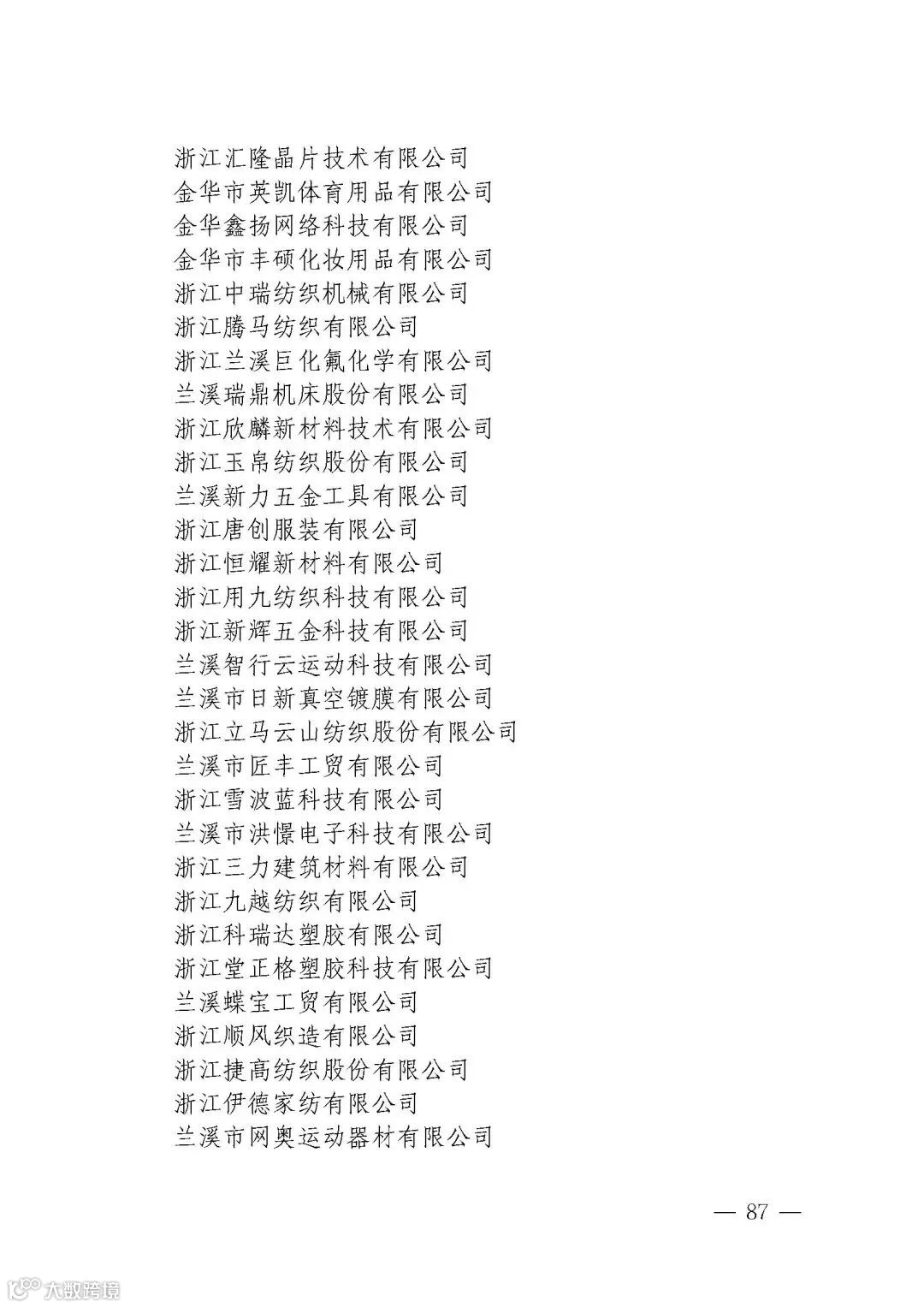 浙江汇隆晶片技术有限公司
金华市英凯体育用品有限公司
金华鑫扬网络科技有限公司
金华市丰硕化妆用品有限公司
浙江中瑞纺织机械有限公司
浙江腾马纺织有限公司
浙江兰溪巨化氟化学有限公司
兰溪瑞鼎机床股份有限公司
浙江欣麟新材料技术有限公司
浙江玉帛纺织股份有限公司
兰溪新力五金工具有限公司
浙江唐创服装有限公司
浙江恒耀新材料有限公司
浙江用九纺织科技有限公司
浙江新辉五金科技有限公司
兰溪智行云运动科技有限公司
兰溪市日新真空镀膜有限公司
浙江立马云山纺织股份有限公司
兰溪市匠丰工贸有限公司
浙江雪波蓝科技有限公司
兰溪市洪憬电子科技有限公司
浙江三力建筑材料有限公司
浙江九越纺织有限公司
浙江科瑞达塑胶有限公司
浙江堂正格塑胶科技有限公司
兰溪蝶宝工贸有限公司
浙江顺风织造有限公司
浙江捷高纺织股份有限公司
浙江伊德家纺有限公司
兰溪市网奥运动器材有限公司

— 87 —

大数跨境